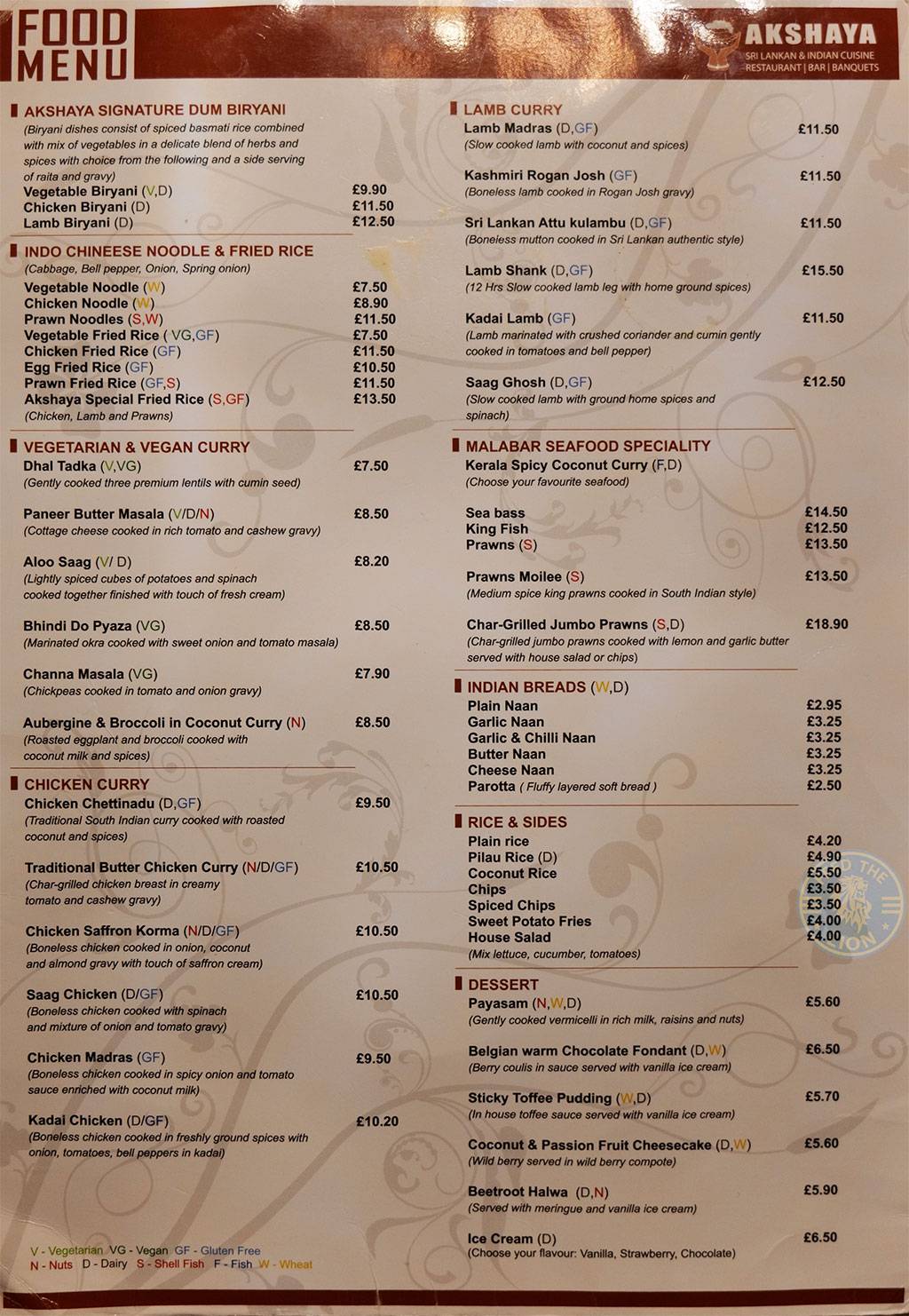 FOOD MENU

AKSHAYA
SRI LANKAN & INDIAN CUISINE
RESTAURANT | BAR | BANQUETS

AKSHAYA SIGNATURE DUM BIRYANI
(Biryani dishes consist of spiced basmati rice combined with mix of vegetables in a delicate blend of herbs and spices with choice from the following and a side serving of raita and gravy)
Vegetable Biryani (V,D) £9.90
Chicken Biryani (D) £11.50
Lamb Biryani (D) £12.50

INDO CHINEESE NOODLE & FRIED RICE
(Cabbage, Bell pepper, Onion, Spring onion)
Vegetable Noodle (W) £7.50
Chicken Noodle (W) £8.90
Prawn Noodles (S,W) £11.50
Vegetable Fried Rice ( VG,GF) £7.50
Chicken Fried Rice (GF) £11.50
Egg Fried Rice (GF) £10.50
Prawn Fried Rice (GF,S) £11.50
Akshaya Special Fried Rice (S,GF) £13.50
(Chicken, Lamb and Prawns)

VEGETARIAN & VEGAN CURRY
Dhal Tadka (V,VG) £7.50
(Gently cooked three premium lentils with cumin seed)

Paneer Butter Masala (V/D/N) £8.50
(Cottage cheese cooked in rich tomato and cashew gravy)

Aloo Saag (V/ D) £8.20
(Lightly spiced cubes of potatoes and spinach cooked together finished with touch of fresh cream)

Bhindi Do Pyaza (VG) £8.50
(Marinated okra cooked with sweet onion and tomato masala)

Channa Masala (VG) £7.90
(Chickpeas cooked in tomato and onion gravy)

Aubergine & Broccoli in Coconut Curry (N) £8.50
(Roasted eggplant and broccoli cooked with coconut milk and spices)

CHICKEN CURRY
Chicken Chettinadu (D,GF) £9.50
(Traditional South Indian curry cooked with roasted coconut and spices)

Traditional Butter Chicken Curry (N/D/GF) £10.50
(Char-grilled chicken breast in creamy tomato and cashew gravy)

Chicken Saffron Korma (N/D/GF) £10.50
(Boneless chicken cooked in onion, coconut and almond gravy with touch of saffron cream)

Saag Chicken (D/GF) £10.50
(Boneless chicken cooked with spinach and mixture of onion and tomato gravy)

Chicken Madras (GF) £9.50
(Boneless chicken cooked in spicy onion and tomato sauce enriched with coconut milk)

Kadai Chicken (D/GF) £10.20
(Boneless chicken cooked in freshly ground spices with onion, tomatoes, bell peppers in kadai)

V - Vegetarian VG - Vegan GF - Gluten Free
N - Nuts D - Dairy S - Shell Fish F - Fish W - Wheat

LAMB CURRY
Lamb Madras (D,GF) £11.50
(Slow cooked lamb with coconut and spices)

Kashmiri Rogan Josh (GF) £11.50
(Boneless lamb cooked in Rogan Josh gravy)

Sri Lankan Attu kulambu (D,GF) £11.50
(Boneless mutton cooked in Sri Lankan authentic style)

Lamb Shank (D,GF) £15.50
(12 Hrs Slow cooked lamb leg with home ground spices)

Kadai Lamb (GF) £11.50
(Lamb marinated with crushed coriander and cumin gently cooked in tomatoes and bell pepper)

Saag Ghosh (D,GF) £12.50
(Slow cooked lamb with ground home spices and spinach)

MALABAR SEAFOOD SPECIALITY
Kerala Spicy Coconut Curry (F,D)
(Choose your favourite seafood)

Sea bass £14.50
King Fish £12.50
Prawns (S) £13.50

Prawns Moilee (S) £13.50
(Medium spice king prawns cooked in South Indian style)

Char-Grilled Jumbo Prawns (S,D) £18.90
(Char-grilled jumbo prawns cooked with lemon and garlic butter served with house salad or chips)

INDIAN BREADS (W,D)
Plain Naan £2.95
Garlic Naan £3.25
Garlic & Chilli Naan £3.25
Butter Naan £3.25
Cheese Naan £3.25
Parotta ( Fluffy layered soft bread ) £2.50

RICE & SIDES
Plain rice £4.20
Pilau Rice (D) £4.90
Coconut Rice £5.50
Chips £3.50
Spiced Chips £3.50
Sweet Potato Fries £4.00
House Salad £4.00
(Mix lettuce, cucumber, tomatoes)

DESSERT
Payasam (N,W,D) £5.60
(Gently cooked vermicelli in rich milk, raisins and nuts)

Belgian warm Chocolate Fondant (D,W) £6.50
(Berry coulis in sauce served with vanilla ice cream)

Sticky Toffee Pudding (W,D) £5.70
(In house toffee sauce served with vanilla ice cream)

Coconut & Passion Fruit Cheesecake (D,W) £5.60
(Wild berry served in wild berry compote)

Beetroot Halwa (D,N) £5.90
(Served with meringue and vanilla ice cream)

Ice Cream (D) £6.50
(Choose your flavour: Vanilla, Strawberry, Chocolate)